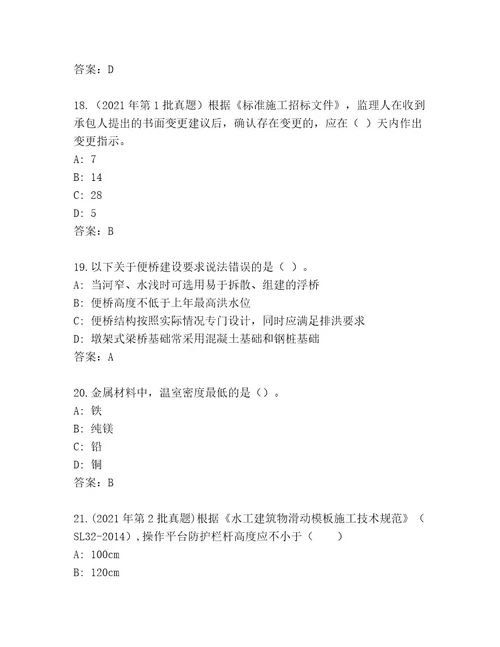 答案：D

18.（2021 年第 1 批真题）根据《标准施工招标文件》，监理人在收到承包人提出的书面变更建议后，确认存在变更的，应在（ ）天内作出变更指示。
A: 7
B: 14
C: 28
D: 5
答案：B

19.以下关于便桥建设要求说法错误的是（ ）。
A: 当河窄、水浅时可选用易于拆散、组建的浮桥
B: 便桥高度不低于上年最高洪水位
C: 便桥结构按照实际情况专门设计，同时应满足排洪要求
D: 墩架式梁桥基础常采用混凝土基础和钢桩基础
答案：A

20.金属材料中，温室密度最低的是（）。
A: 铁
B: 纯镁
C: 铅
D: 铜
答案：B

21.(2021 年第 2 批真题)根据《水工建筑物滑动模板施工技术规范》（SL32-2014）,操作平台防护栏杆高度应不小于（ ）
A: 100cm
B: 120cm